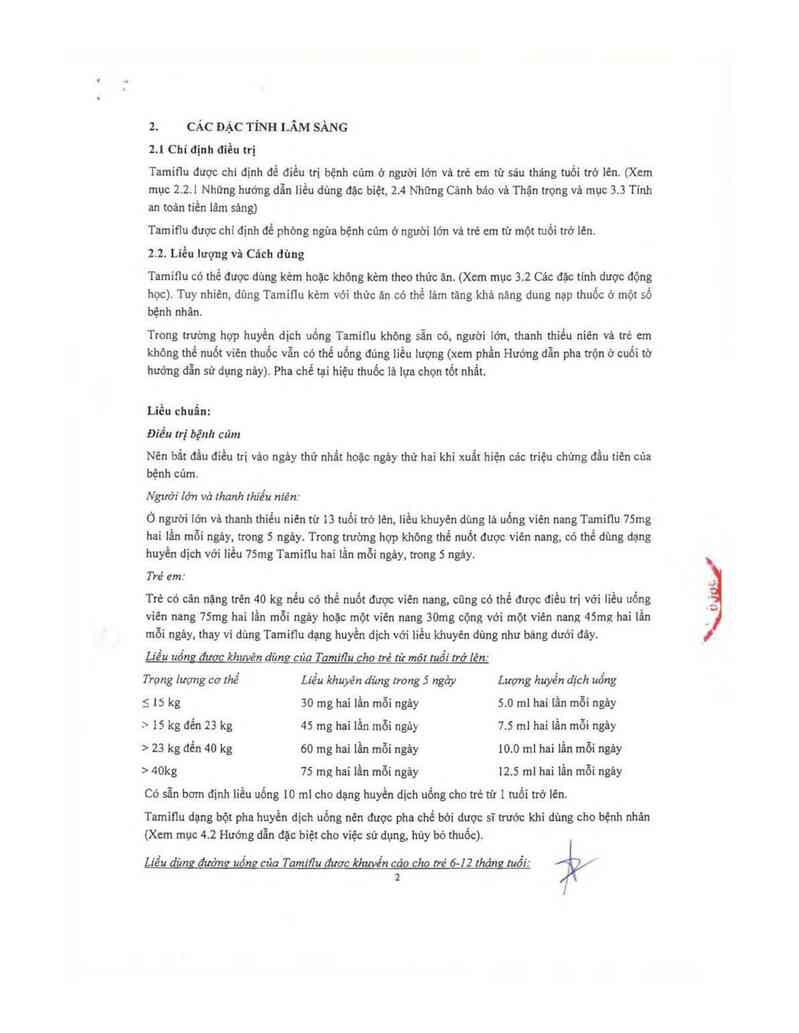 2. CÁC ĐẶC TÍNH LÂM SÀNG

2.1 Chỉ định điều trị

Tamiflu được chỉ định để điều trị bệnh cúm ở người lớn và trẻ em từ sáu tháng tuổi trở lên. (Xem mục 2.2.1 Những hướng dẫn liều dùng đặc biệt, 2.4 Những Cảnh báo và Thận trọng và mục 3.3 Tính an toàn tiền lâm sàng)

Tamiflu được chỉ định để phòng ngừa bệnh cúm ở người lớn và trẻ em từ một tuổi trở lên.

2.2. Liều lượng và Cách dùng

Tamiflu có thể được dùng kèm hoặc không kèm theo thức ăn. (Xem mục 3.2 Các đặc tính dược động học). Tuy nhiên, dùng Tamiflu kèm với thức ăn có thể làm tăng khả năng dung nạp thuốc ở một số bệnh nhân.

Trong trường hợp huyền dịch uống Tamiflu không sẵn có, người lớn, thanh thiếu niên và trẻ em không thể nuốt viên thuốc vẫn có thể uống đúng liều lượng (xem phần Hướng dẫn pha trộn ở cuối tờ hướng dẫn sử dụng này). Pha chế tại hiệu thuốc là lựa chọn tốt nhất.

Liều chuẩn:

Điều trị bệnh cúm

Nên bắt đầu điều trị vào ngày thứ nhất hoặc ngày thứ hai khi xuất hiện các triệu chứng đầu tiên của bệnh cúm.

Người lớn và thanh thiếu niên:

Ở người lớn và thanh thiếu niên từ 13 tuổi trở lên, liều khuyên dùng là uống viên nang Tamiflu 75mg hai lần mỗi ngày, trong 5 ngày. Trong trường hợp không thể nuốt được viên nang, có thể dùng dạng huyền dịch với liều 75mg Tamiflu hai lần mỗi ngày, trong 5 ngày.

Trẻ em:

Trẻ có cân nặng trên 40 kg nếu có thể nuốt được viên nang, cũng có thể được điều trị với liều uống viên nang 75mg hai lần mỗi ngày hoặc một viên nang 30mg cộng với một viên nang 45mg hai lần mỗi ngày, thay vì dùng Tamiflu dạng huyền dịch với liều khuyên dùng như bảng dưới đây.

Liều uống được khuyên dùng của Tamiflu cho trẻ từ một tuổi trở lên:

| Trọng lượng cơ thể | Liều khuyên dùng trong 5 ngày | Lượng huyền dịch uống |
|---|---|---|
| ≤ 15 kg | 30 mg hai lần mỗi ngày | 5.0 ml hai lần mỗi ngày |
| > 15 kg đến 23 kg | 45 mg hai lần mỗi ngày | 7.5 ml hai lần mỗi ngày |
| > 23 kg đến 40 kg | 60 mg hai lần mỗi ngày | 10.0 ml hai lần mỗi ngày |
| > 40kg | 75 mg hai lần mỗi ngày | 12.5 ml hai lần mỗi ngày |

Có sẵn bơm định liều uống 10 ml cho dạng huyền dịch uống cho trẻ từ 1 tuổi trở lên.

Tamiflu dạng bột pha huyền dịch uống nên được pha chế bởi dược sĩ trước khi dùng cho bệnh nhân (Xem mục 4.2 Hướng dẫn đặc biệt cho việc sử dụng, hủy bỏ thuốc).

Liều dùng đường uống của Tamiflu được khuyến cáo cho trẻ 6-12 tháng tuổi:

2